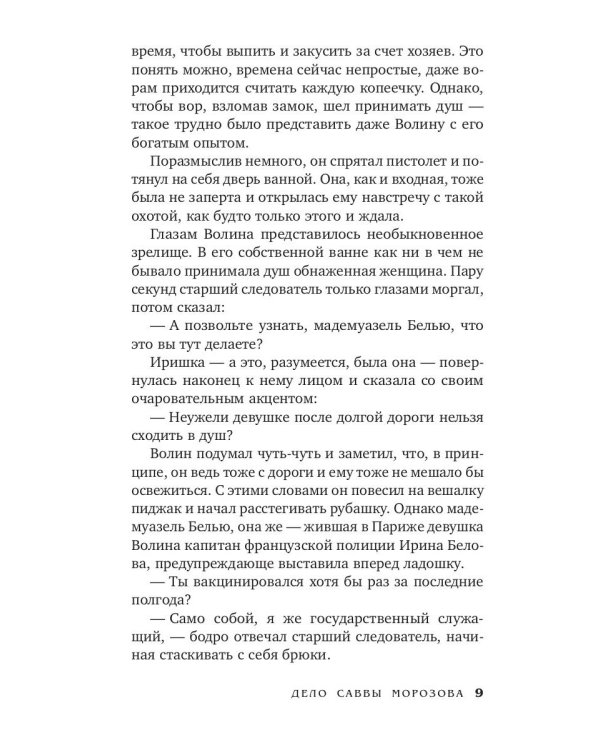 время, чтобы выпить и закусить за счет хозяев. Это понять можно, времена сейчас непростые, даже ворам приходится считать каждую копеечку. Однако, чтобы вор, взломав замок, шел принимать душ — такое трудно было представить даже Волину с его богатым опытом.

Поразмыслив немного, он спрятал пистолет и потянул на себя дверь ванной. Она, как и входная, тоже была не заперта и открылась ему навстречу с такой охотой, как будто только этого и ждала.

Глазам Волина представилось необыкновенное зрелище. В его собственной ванне как ни в чем не бывало принимала душ обнаженная женщина. Пару секунд старший следователь только глазами моргал, потом сказал:

— А позвольте узнать, мадемуазель Белью, что это вы тут делаете?

Иришка — а это, разумеется, была она — повернулась наконец к нему лицом и сказала со своим очаровательным акцентом:

— Неужели девушке после долгой дороги нельзя сходить в душ?

Волин подумал чуть-чуть и заметил, что, в принципе, он ведь тоже с дороги и ему тоже не мешало бы освежиться. С этими словами он повесил на вешалку пиджак и начал расстегивать рубашку. Однако мадемуазель Белью, она же — жившая в Париже девушка Волина капитан французской полиции Ирина Белова, предупреждающе выставила вперед ладошку.

— Ты вакцинировался хотя бы раз за последние полгода?

— Само собой, я же государственный служащий, — бодро отвечал старший следователь, начиная стаскивать с себя брюки.

ДЕЛО САВВЫ МОРОЗОВА 9